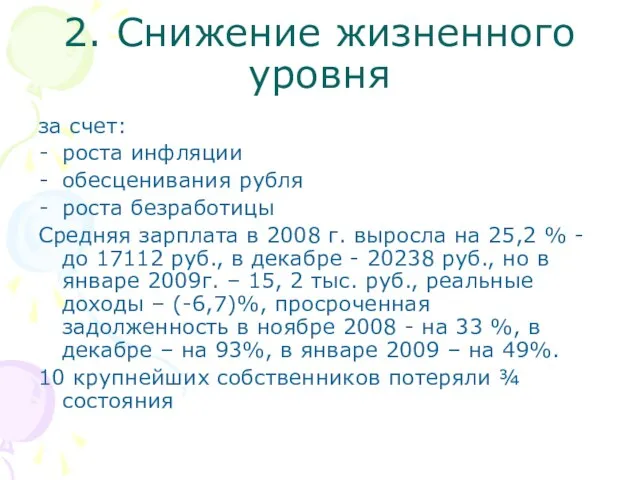 2. Снижение жизненного уровня

за счет:
- роста инфляции
- обесценивания рубля
- роста безработицы

Средняя зарплата в 2008 г. выросла на 25,2 % - до 17112 руб., в декабре - 20238 руб., но в январе 2009г. – 15, 2 тыс. руб., реальные доходы – (-6,7)%, просроченная задолженность в ноябре 2008 - на 33 %, в декабре – на 93%, в январе 2009 – на 49%.

10 крупнейших собственников потеряли ¾ состояния